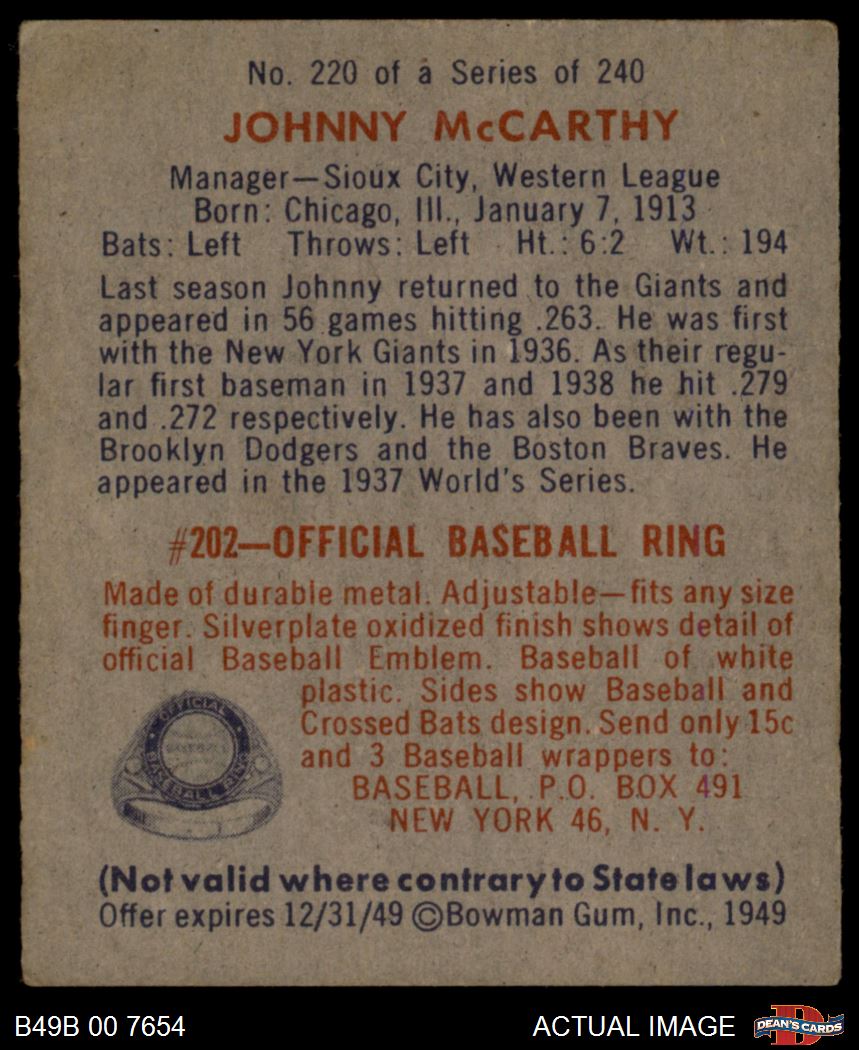 No. 220 of a Series of 240

JOHNNY McCARTHY

Manager—Sioux City, Western League
Born: Chicago, Ill., January 7, 1913
Bats: Left Throws: Left Ht.: 6:2 Wt.: 194

Last season Johnny returned to the Giants and appeared in 56 games hitting .263. He was first with the New York Giants in 1936. As their regular first baseman in 1937 and 1938 he hit .279 and .272 respectively. He has also been with the Brooklyn Dodgers and the Boston Braves. He appeared in the 1937 World's Series.

#202—OFFICIAL BASEBALL RING

Made of durable metal. Adjustable—fits any size finger. Silverplate oxidized finish shows detail of official Baseball Emblem. Baseball of white plastic. Sides show Baseball and Crossed Bats design. Send only 15c and 3 Baseball wrappers to:
BASEBALL, P.O. BOX 491
NEW YORK 46, N. Y.

(Not valid where contrary to State laws)
Offer expires 12/31/49 ©Bowman Gum, Inc., 1949

B49B 00 7654
ACTUAL IMAGE
DEAN'S CARDS